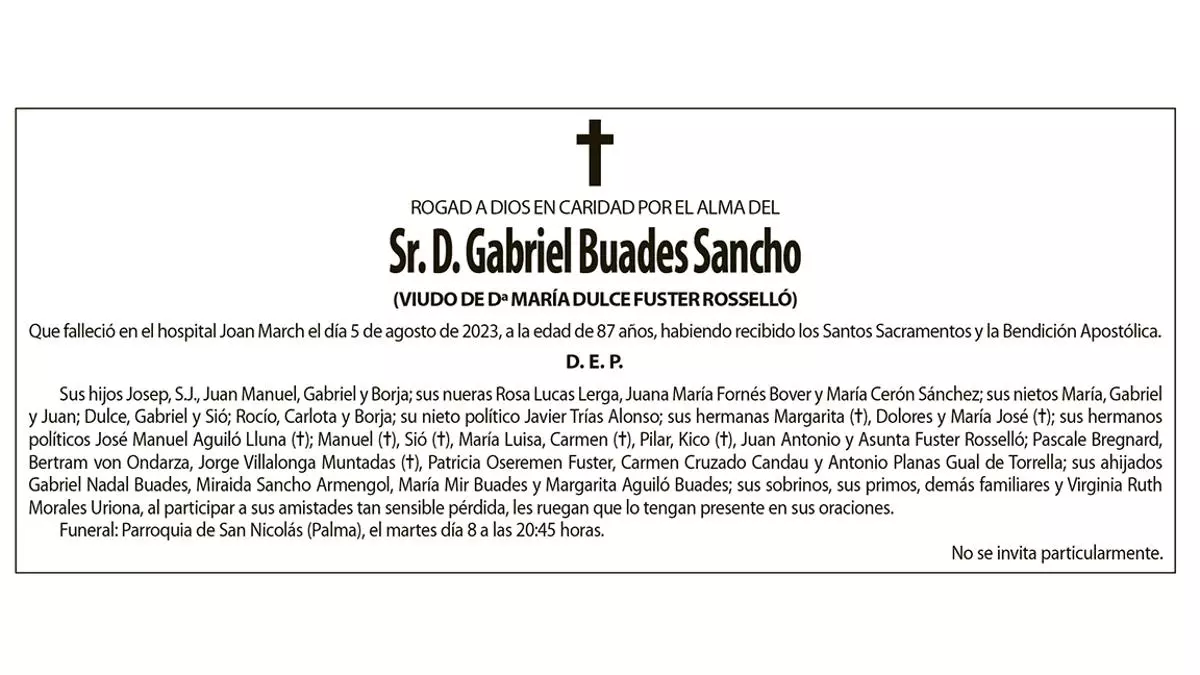 ROGAD A DIOS EN CARIDAD POR EL ALMA DEL

Sr. D. Gabriel Buades Sancho

(VIUDO DE Dª MARÍA DULCE FUSTER ROSSELLÓ)

Que falleció en el hospital Joan March el día 5 de agosto de 2023, a la edad de 87 años, habiendo recibido los Santos Sacramentos y la Bendición Apostólica.

D. E. P.

Sus hijos Josep, S.J., Juan Manuel, Gabriel y Borja; sus nueras Rosa Lucas Lerga, Juana María Fornés Bover y María Cerón Sánchez; sus nietos María, Gabriel y Juan; Dulce, Gabriel y Sió; Rocío, Carlota y Borja; su nieto político Javier Trías Alonso; sus hermanas Margarita (†), Dolores y María José (†); sus hermanos políticos José Manuel Aguiló Lluna (†); Manuel (†), Sió (†), María Luisa, Carmen (†), Pilar, Kico (†), Juan Antonio y Asunta Fuster Rosselló; Pascale Bregnard, Bertram von Ondarza, Jorge Villalonga Muntadas (†), Patricia Oseremen Fuster, Carmen Cruzado Candau y Antonio Planas Gual de Torrella; sus ahijados Gabriel Nadal Buades, Miraida Sancho Armengol, María Mir Buades y Margarita Aguiló Buades; sus sobrinos, sus primos, demás familiares y Virginia Ruth Morales Uriona, al participar a sus amistades tan sensible pérdida, les ruegan que lo tengan presente en sus oraciones.

Funeral: Parroquia de San Nicolás (Palma), el martes día 8 a las 20:45 horas.

No se invita particularmente.